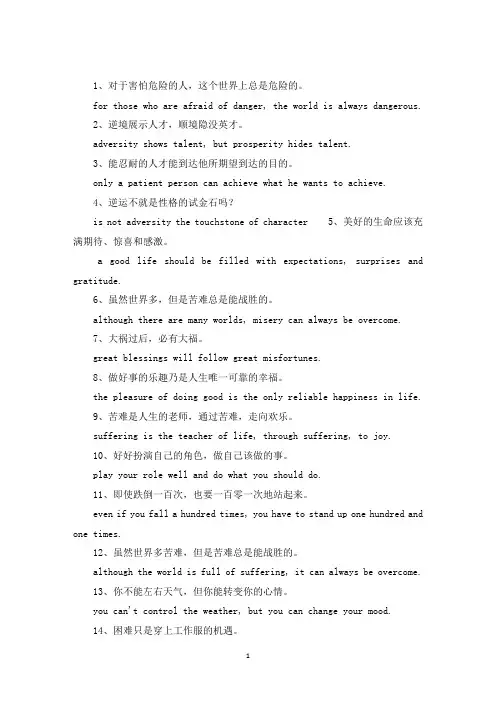 1、对于害怕危险的人，这个世界上总是危险的。

for those who are afraid of danger, the world is always dangerous.

2、逆境展示人才，顺境隐没英才。

adversity shows talent, but prosperity hides talent.

3、能忍耐的人才能到达他所期望到达的目的。

only a patient person can achieve what he wants to achieve.

4、逆运不就是性格的试金石吗？

is not adversity the touchstone of character 5、美好的生命应该充满期待、惊喜和感激。

a good life should be filled with expectations, surprises and gratitude.

6、虽然世界多，但是苦难总是能战胜的。

although there are many worlds, misery can always be overcome.

7、大祸过后，必有大福。

great blessings will follow great misfortunes.

8、做好事的乐趣乃是人生唯一可靠的幸福。

the pleasure of doing good is the only reliable happiness in life.

9、苦难是人生的老师，通过苦难，走向欢乐。

suffering is the teacher of life, through suffering, to joy.

10、好好扮演自己的角色，做自己该做的事。

play your role well and do what you should do.

11、即使跌倒一百次，也要一百零一次地站起来。

even if you fall a hundred times, you have to stand up one hundred and one times.

12、虽然世界多苦难，但是苦难总是能战胜的。

although the world is full of suffering, it can always be overcome.

13、你不能左右天气，但你能转变你的心情。

you can't control the weather, but you can change your mood.

14、困难只是穿上工作服的机遇。

1